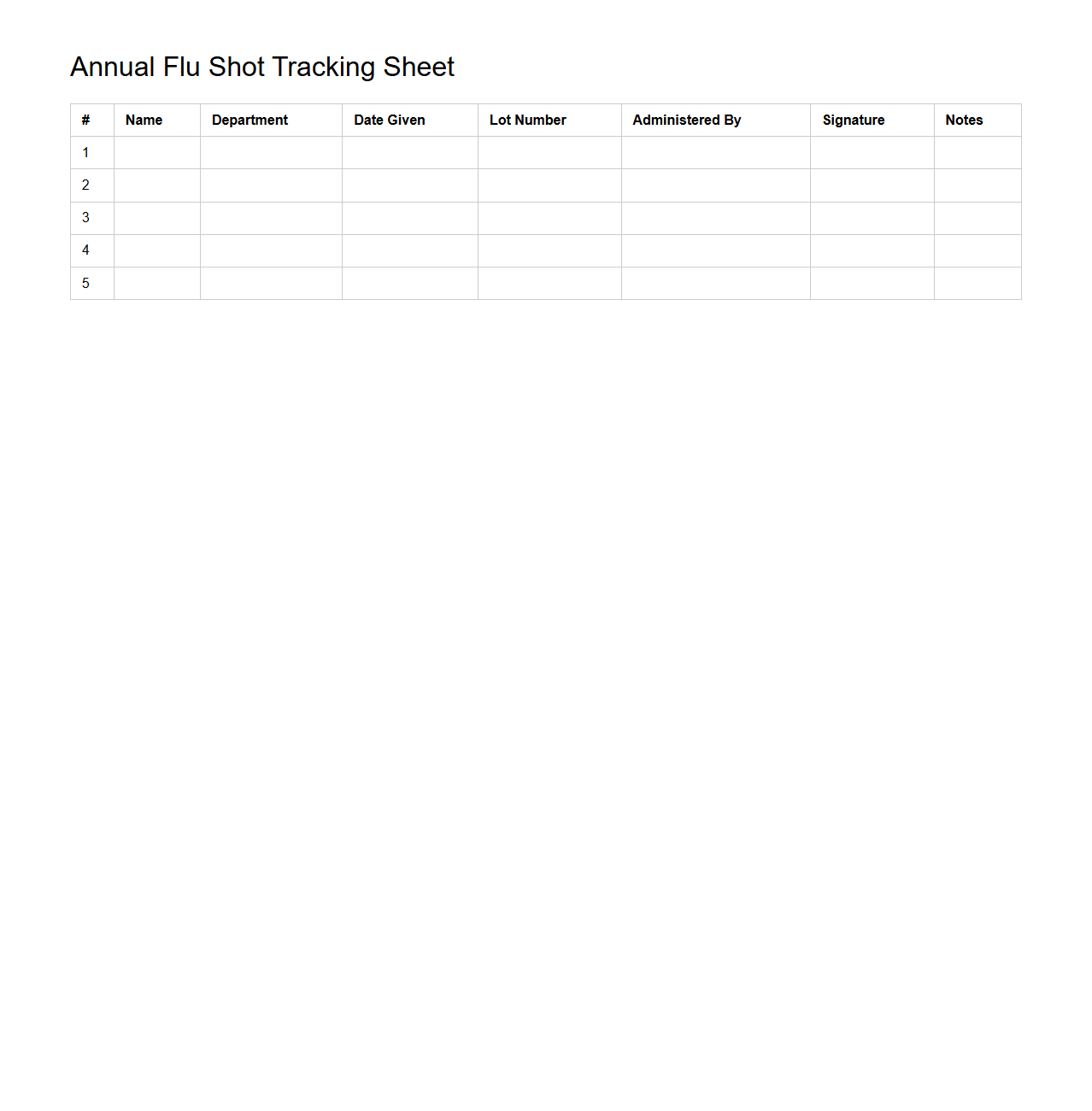 Annual Flu Shot Tracking Sheet

| # | Name | Department | Date Given | Lot Number | Administered By | Signature | Notes |
|---|---|---|---|---|---|---|---|
| 1 | | | | | | | |
| 2 | | | | | | | |
| 3 | | | | | | | |
| 4 | | | | | | | |
| 5 | | | | | | | |